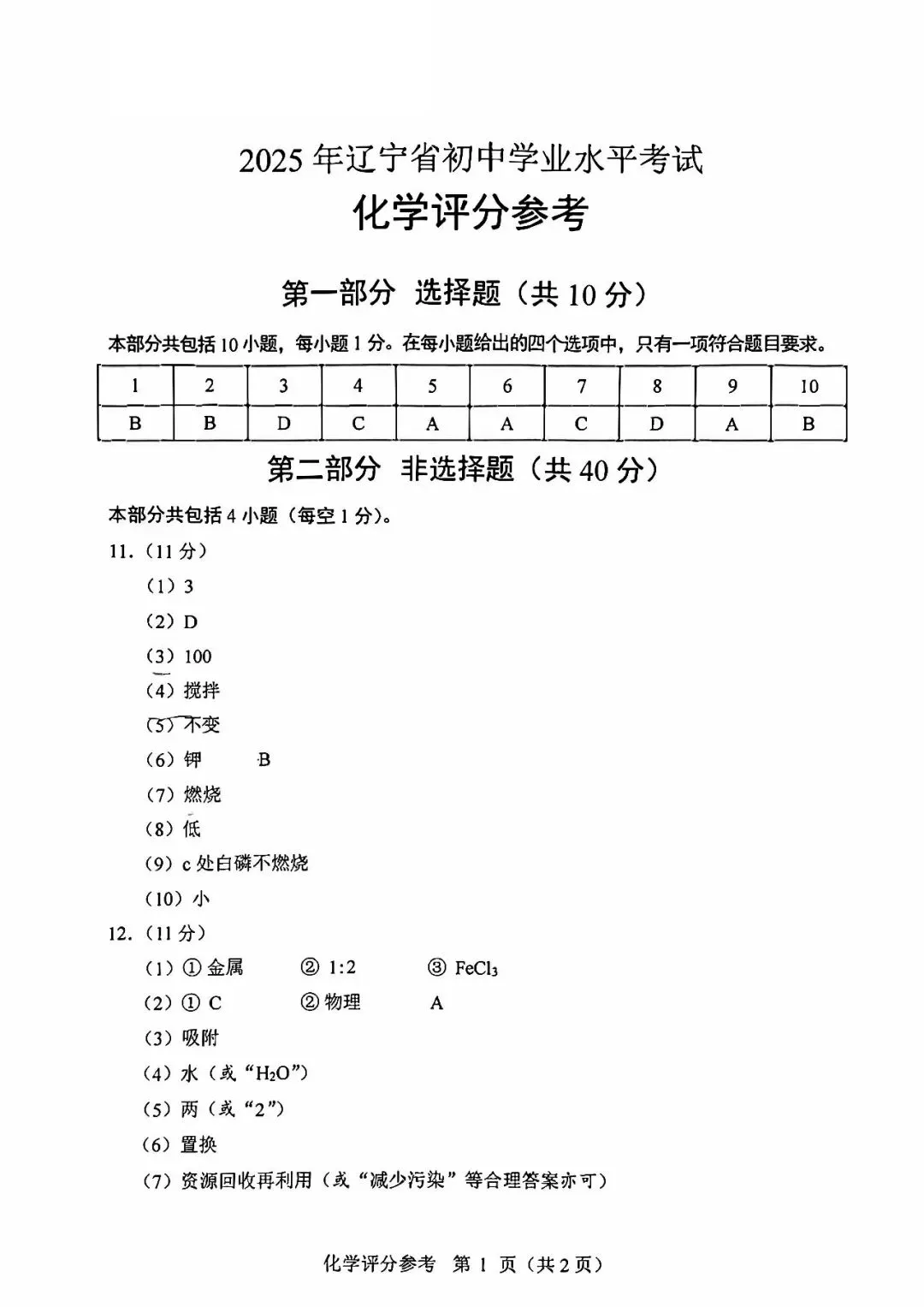 2025 年辽宁省初中学业水平考试
化学评分参考

第一部分 选择题（共 10 分）

本部分共包括 10 小题，每小题 1 分。在每小题给出的四个选项中，只有一项符合题目要求。

| 1 | 2 | 3 | 4 | 5 | 6 | 7 | 8 | 9 | 10 |
|---|---|---|---|---|---|---|---|---|---|
| B | B | D | C | A | A | C | D | A | B |

第二部分 非选择题（共 40 分）

本部分共包括 4 小题（每空 1 分）。

11.（11 分）

（1）3

（2）D

（3）100

（4）搅拌

（5）不变

（6）钾 B

（7）燃烧

（8）低

（9）c 处白磷不燃烧

（10）小

12.（11 分）

（1）① 金属 ② 1:2 ③ $FeCl_3$

（2）① C ② 物理 A

（3）吸附

（4）水（或“$H_2O$”）

（5）两（或“2”）

（6）置换

（7）资源回收再利用（或“减少污染”等合理答案亦可）

化学评分参考 第 1 页（共 2 页）